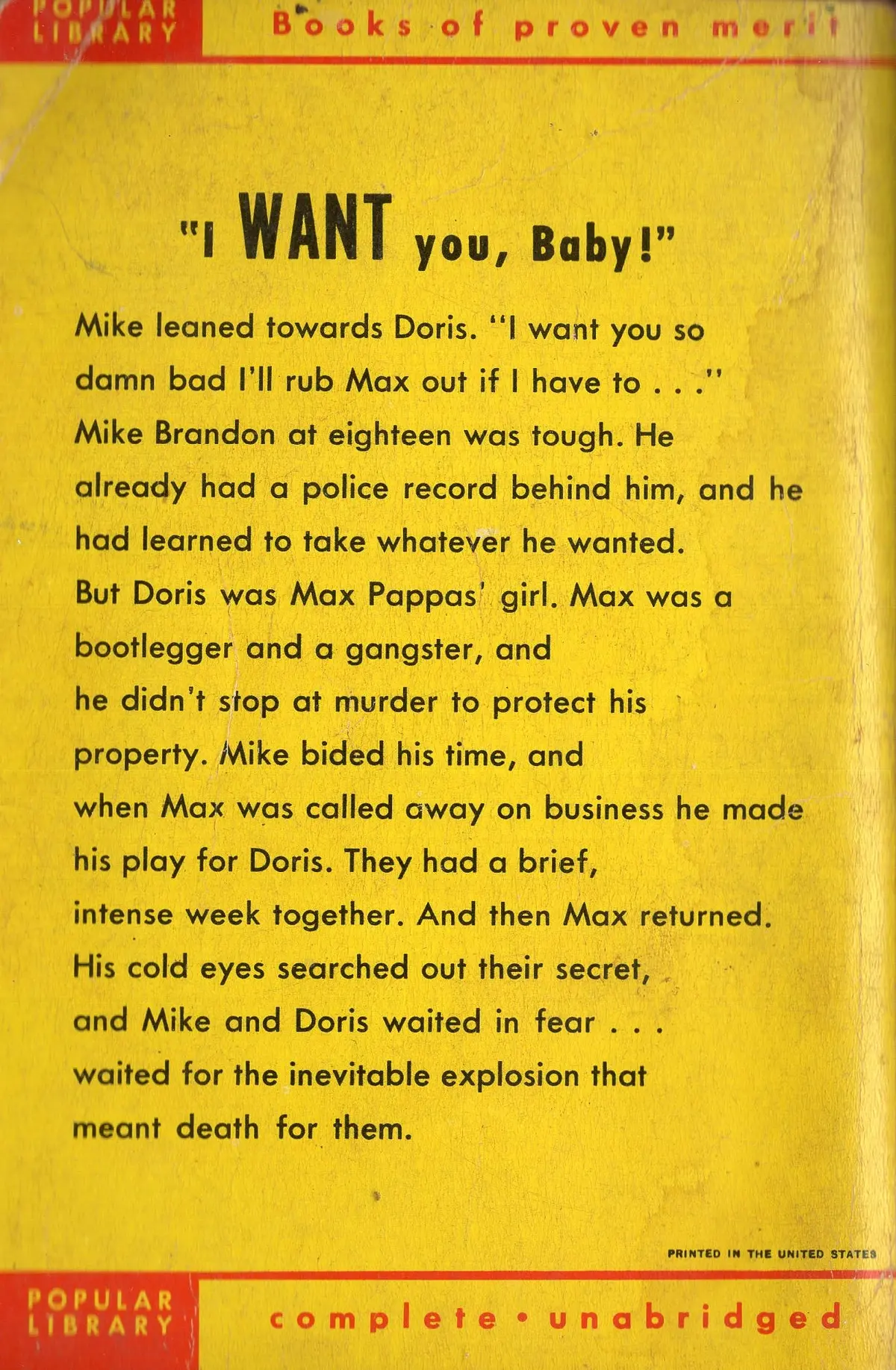 POPULAR LIBRARY

Books of proven merit

"I WANT you, Baby!"

Mike leaned towards Doris. "I want you so damn bad I'll rub Max out if I have to . . ." Mike Brandon at eighteen was tough. He already had a police record behind him, and he had learned to take whatever he wanted. But Doris was Max Pappas' girl. Max was a bootlegger and a gangster, and he didn't stop at murder to protect his property. Mike bided his time, and when Max was called away on business he made his play for Doris. They had a brief, intense week together. And then Max returned. His cold eyes searched out their secret, and Mike and Doris waited in fear . . . waited for the inevitable explosion that meant death for them.

PRINTED IN THE UNITED STATES

POPULAR LIBRARY

complete • unabridged